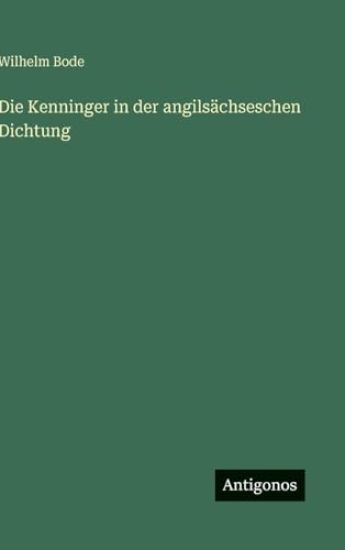 Wilhelm Bode

Die Kenninger in der angilsächseschen Dichtung

Antigonos